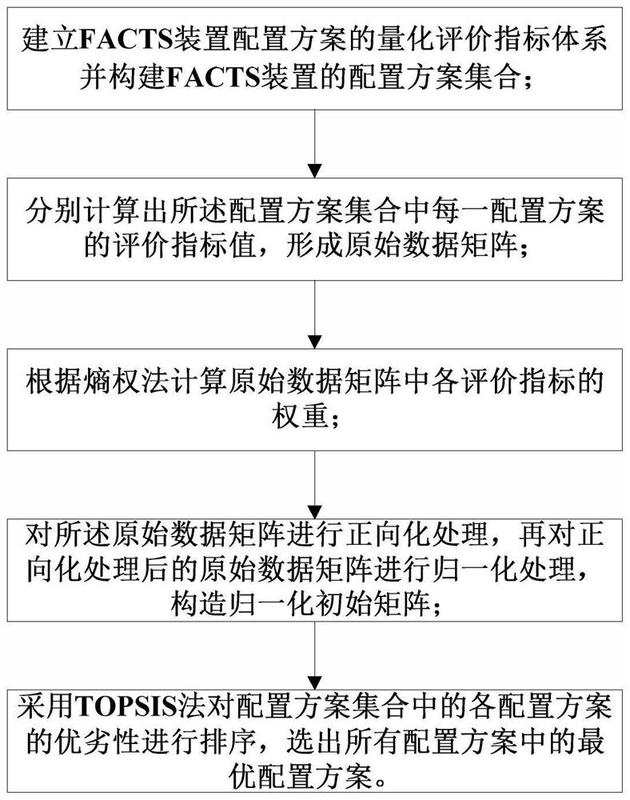 建立FACTS装置配置方案的量化评价指标体系并构建FACTS装置的配置方案集合；

分别计算出所述配置方案集合中每一配置方案的评价指标值，形成原始数据矩阵；

根据熵权法计算原始数据矩阵中各评价指标的权重；

对所述原始数据矩阵进行正向化处理，再对正向化处理后的原始数据矩阵进行归一化处理，构造归一化初始矩阵；

采用TOPSIS法对配置方案集合中的各配置方案的优劣性进行排序，选出所有配置方案中的最优配置方案。